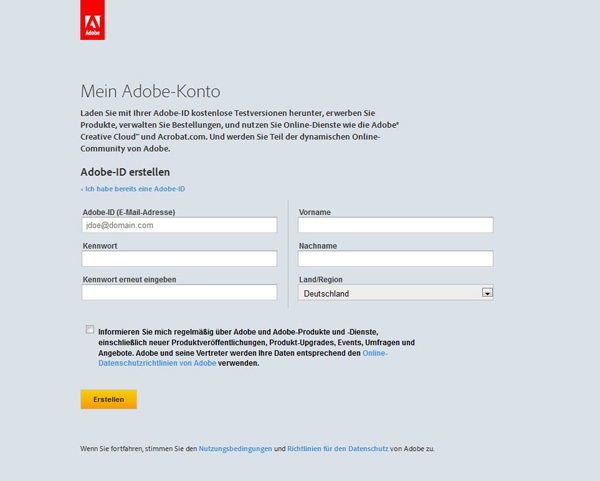 Adobe

Mein Adobe-Konto

Laden Sie mit Ihrer Adobe-ID kostenlose Testversionen herunter, erwerben Sie Produkte, verwalten Sie Bestellungen, und nutzen Sie Online-Dienste wie die Adobe® Creative Cloud™ und Acrobat.com. Und werden Sie Teil der dynamischen Online-Community von Adobe.

Adobe-ID erstellen

‹ Ich habe bereits eine Adobe-ID

Adobe-ID (E-Mail-Adresse)

jdoe@domain.com

Kennwort

Kennwort erneut eingeben

Vorname

Nachname

Land/Region

Deutschland

Informieren Sie mich regelmäßig über Adobe und Adobe-Produkte und -Dienste, einschließlich neuer Produktveröffentlichungen, Produkt-Upgrades, Events, Umfragen und Angebote. Adobe und seine Vertreter werden Ihre Daten entsprechend den Online-Datenschutzrichtlinien von Adobe verwenden.

Erstellen

Wenn Sie fortfahren, stimmen Sie den Nutzungsbedingungen und Richtlinien für den Datenschutz von Adobe zu.